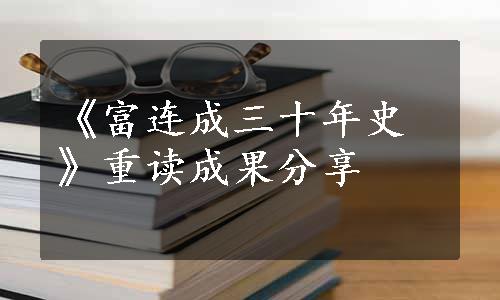 《富连成三十年史》重读成果分享